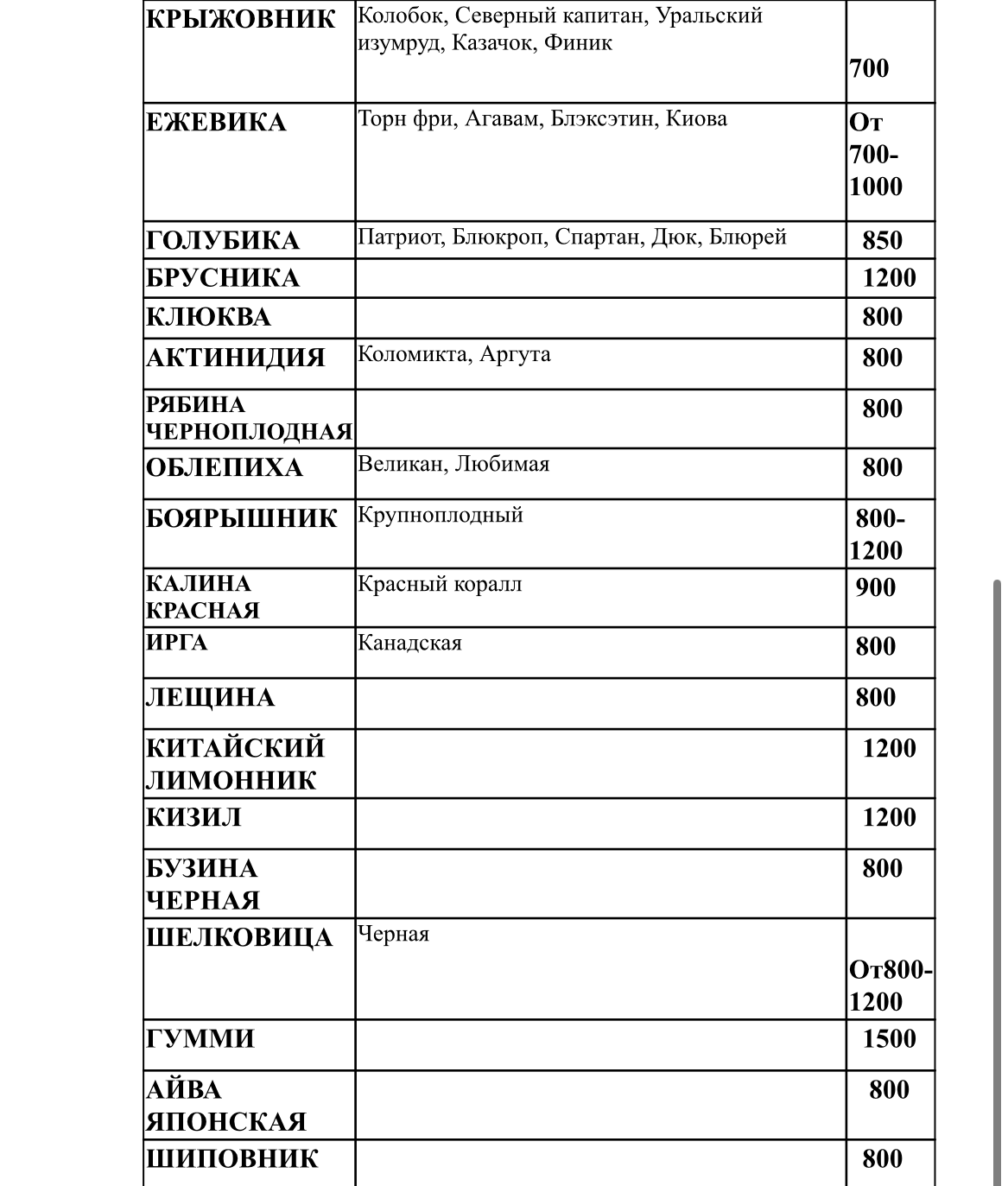 | | | |
|---|---|---|
| КРЫЖОВНИК | Колобок, Северный капитан, Уральский изумруд, Казачок, Финик | 700 |
| ЕЖЕВИКА | Торн фри, Агавам, Блэксэтин, Киова | От 700-1000 |
| ГОЛУБИКА | Патриот, Блюкроп, Спартан, Дюк, Блюрей | 850 |
| БРУСНИКА | | 1200 |
| КЛЮКВА | | 800 |
| АКТИНИДИЯ | Коломикта, Аргута | 800 |
| РЯБИНА ЧЕРНОПЛОДНАЯ | | 800 |
| ОБЛЕПИХА | Великан, Любимая | 800 |
| БОЯРЫШНИК | Крупноплодный | 800-1200 |
| КАЛИНА КРАСНАЯ | Красный коралл | 900 |
| ИРГА | Канадская | 800 |
| ЛЕЩИНА | | 800 |
| КИТАЙСКИЙ ЛИМОННИК | | 1200 |
| КИЗИЛ | | 1200 |
| БУЗИНА ЧЕРНАЯ | | 800 |
| ШЕЛКОВИЦА | Черная | От800-1200 |
| ГУММИ | | 1500 |
| АЙВА ЯПОНСКАЯ | | 800 |
| ШИПОВНИК | | 800 |